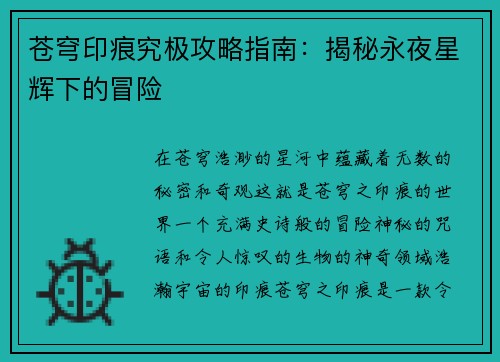 苍穹印痕究极攻略指南：揭秘永夜星辉下的冒险

在苍穹浩渺的星河中蕴藏着无数的秘密和奇观这就是苍穹之印痕的世界一个充满史诗般的冒险神秘的咒语和令人惊叹的生物的神奇领域浩瀚宇宙的印痕苍穹之印痕是一款令